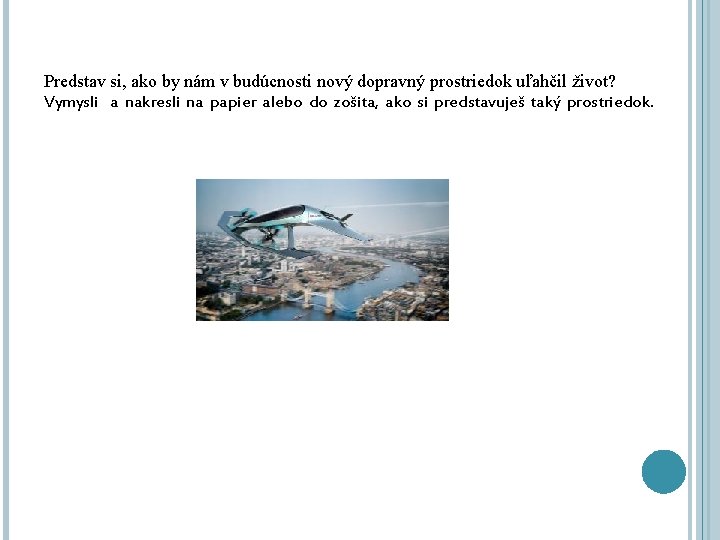 Predstav si, ako by nám v budúcnosti nový dopravný prostriedok uľahčil život?
Vymysli a nakresli na papier alebo do zošita, ako si predstavuješ taký prostriedok.